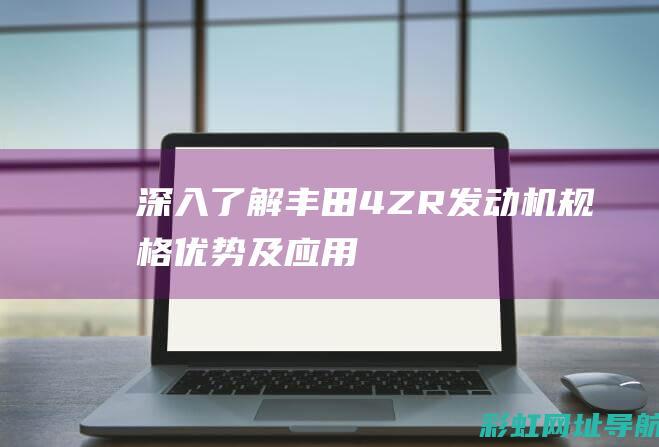 深入了解丰田4ZR发动机规格优势及应用

彩虹网址导航